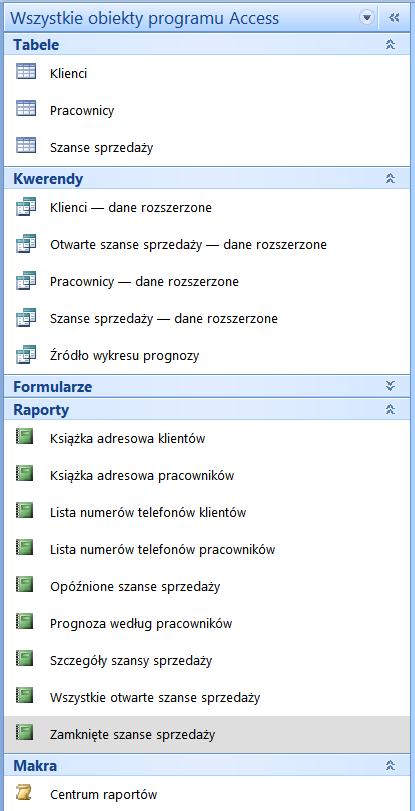 Wszystkie obiekty programu Access

Tabele

Klienci

Pracownicy

Szanse sprzedaży

Kwerendy

Klienci — dane rozszerzone

Otwarte szanse sprzedaży — dane rozszerzone

Pracownicy — dane rozszerzone

Szanse sprzedaży — dane rozszerzone

Źródło wykresu prognozy

Formularze

Raporty

Książka adresowa klientów

Książka adresowa pracowników

Lista numerów telefonów klientów

Lista numerów telefonów pracowników

Opóźnione szanse sprzedaży

Prognoza według pracowników

Szczegóły szansy sprzedaży

Wszystkie otwarte szanse sprzedaży

Zamknięte szanse sprzedaży

Makra

Centrum raportów